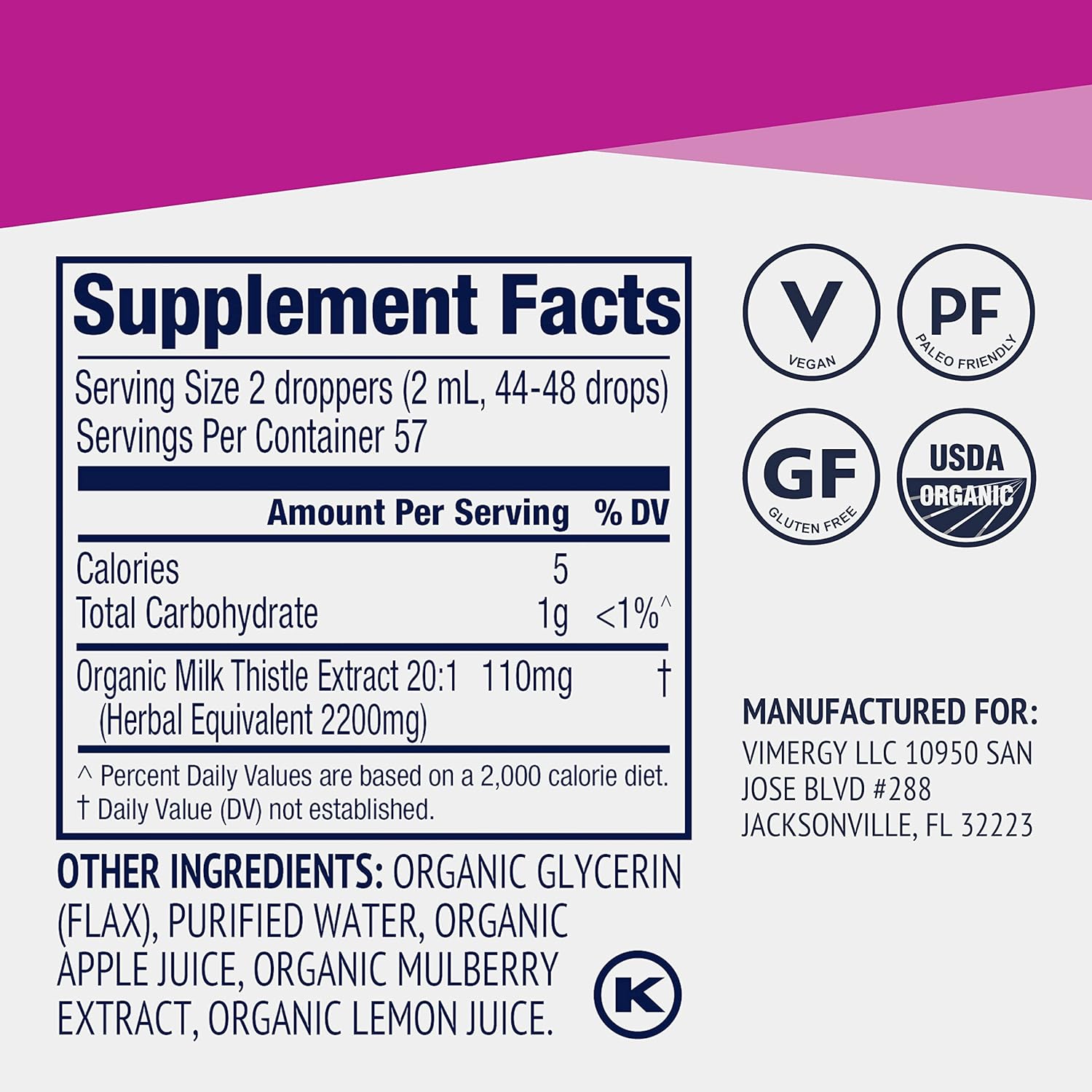 Supplement Facts

Serving Size 2 droppers (2 mL, 44-48 drops)
Servings Per Container 57

| | Amount Per Serving | % DV |
|---|---|---|
| Calories | 5 | |
| Total Carbohydrate | 1g | <1%^ |
| Organic Milk Thistle Extract 20:1 (Herbal Equivalent 2200mg) | 110mg | † |

^ Percent Daily Values are based on a 2,000 calorie diet.
† Daily Value (DV) not established.

OTHER INGREDIENTS: ORGANIC GLYCERIN (FLAX), PURIFIED WATER, ORGANIC APPLE JUICE, ORGANIC MULBERRY EXTRACT, ORGANIC LEMON JUICE.

K

V
VEGAN

PF
PALEO FRIENDLY

GF
GLUTEN FREE

USDA
ORGANIC

MANUFACTURED FOR:
VIMERGY LLC 10950 SAN JOSE BLVD #288
JACKSONVILLE, FL 32223